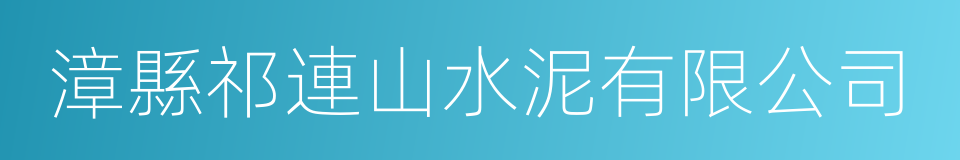 漳縣祁連山水泥有限公司